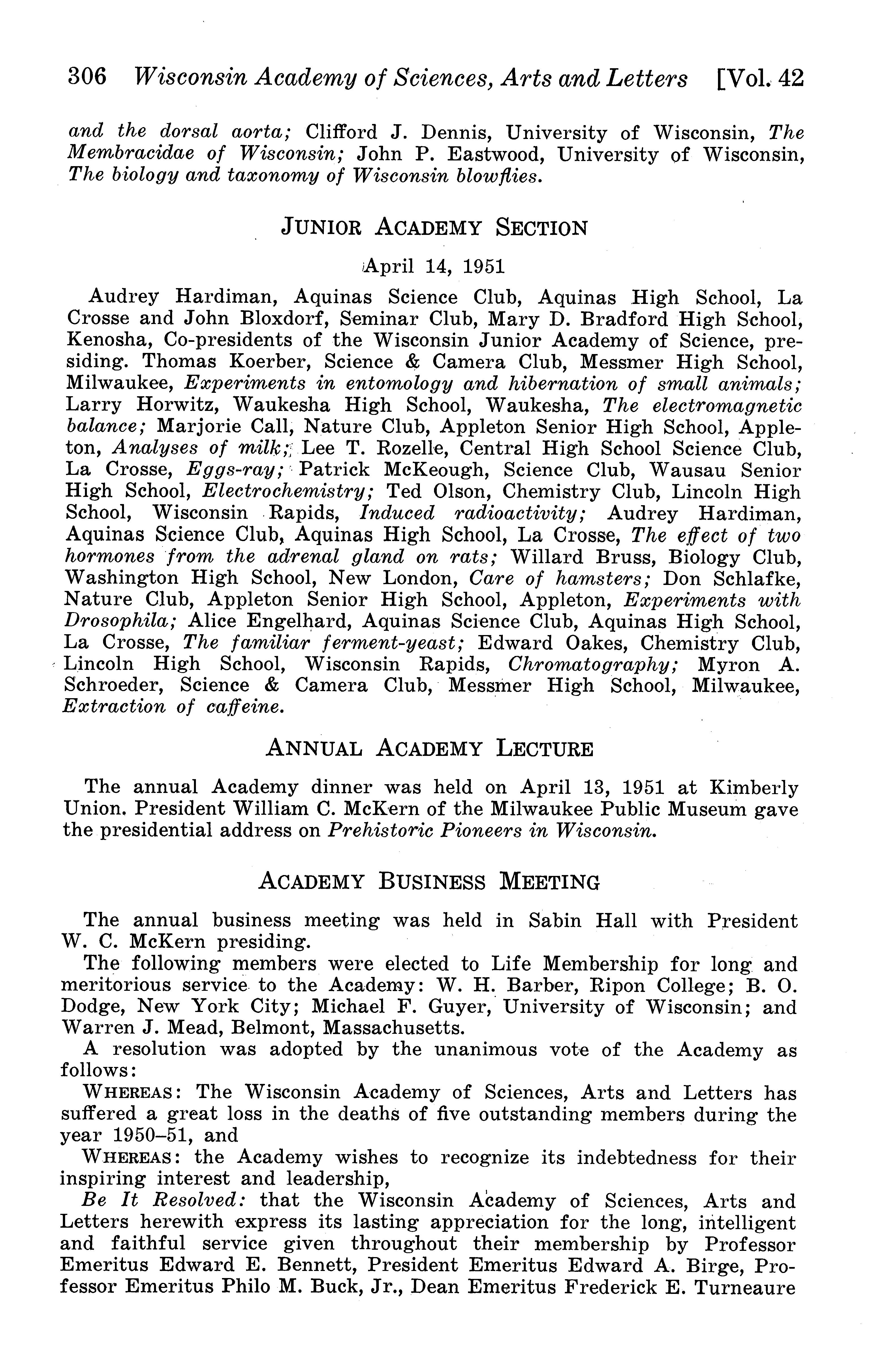 306 Wisconsin Academy of Sciences, Arts and Letters [Vol. 42

and the dorsal aorta; Clifford J. Dennis, University of Wisconsin, The Membracidae of Wisconsin; John P. Eastwood, University of Wisconsin, The biology and taxonomy of Wisconsin blowflies.

JUNIOR ACADEMY SECTION

April 14, 1951

Audrey Hardiman, Aquinas Science Club, Aquinas High School, La Crosse and John Bloxdorf, Seminar Club, Mary D. Bradford High School, Kenosha, Co-presidents of the Wisconsin Junior Academy of Science, presiding. Thomas Koerber, Science & Camera Club, Messmer High School, Milwaukee, Experiments in entomology and hibernation of small animals; Larry Horwitz, Waukesha High School, Waukesha, The electromagnetic balance; Marjorie Call, Nature Club, Appleton Senior High School, Appleton, Analyses of milk; Lee T. Rozelle, Central High School Science Club, La Crosse, Eggs-ray; Patrick McKeough, Science Club, Wausau Senior High School, Electrochemistry; Ted Olson, Chemistry Club, Lincoln High School, Wisconsin Rapids, Induced radioactivity; Audrey Hardiman, Aquinas Science Club, Aquinas High School, La Crosse, The effect of two hormones from the adrenal gland on rats; Willard Bruss, Biology Club, Washington High School, New London, Care of hamsters; Don Schlafke, Nature Club, Appleton Senior High School, Appleton, Experiments with Drosophila; Alice Engelhard, Aquinas Science Club, Aquinas High School, La Crosse, The familiar ferment-yeast; Edward Oakes, Chemistry Club, Lincoln High School, Wisconsin Rapids, Chromatography; Myron A. Schroeder, Science & Camera Club, Messmer High School, Milwaukee, Extraction of caffeine.

ANNUAL ACADEMY LECTURE

The annual Academy dinner was held on April 13, 1951 at Kimberly Union. President William C. McKern of the Milwaukee Public Museum gave the presidential address on Prehistoric Pioneers in Wisconsin.

ACADEMY BUSINESS MEETING

The annual business meeting was held in Sabin Hall with President W. C. McKern presiding.

The following members were elected to Life Membership for long and meritorious service to the Academy: W. H. Barber, Ripon College; B. O. Dodge, New York City; Michael F. Guyer, University of Wisconsin; and Warren J. Mead, Belmont, Massachusetts.

A resolution was adopted by the unanimous vote of the Academy as follows:

WHEREAS: The Wisconsin Academy of Sciences, Arts and Letters has suffered a great loss in the deaths of five outstanding members during the year 1950–51, and

WHEREAS: the Academy wishes to recognize its indebtedness for their inspiring interest and leadership,

Be It Resolved: that the Wisconsin Academy of Sciences, Arts and Letters herewith express its lasting appreciation for the long, intelligent and faithful service given throughout their membership by Professor Emeritus Edward E. Bennett, President Emeritus Edward A. Birge, Professor Emeritus Philo M. Buck, Jr., Dean Emeritus Frederick E. Turneaure